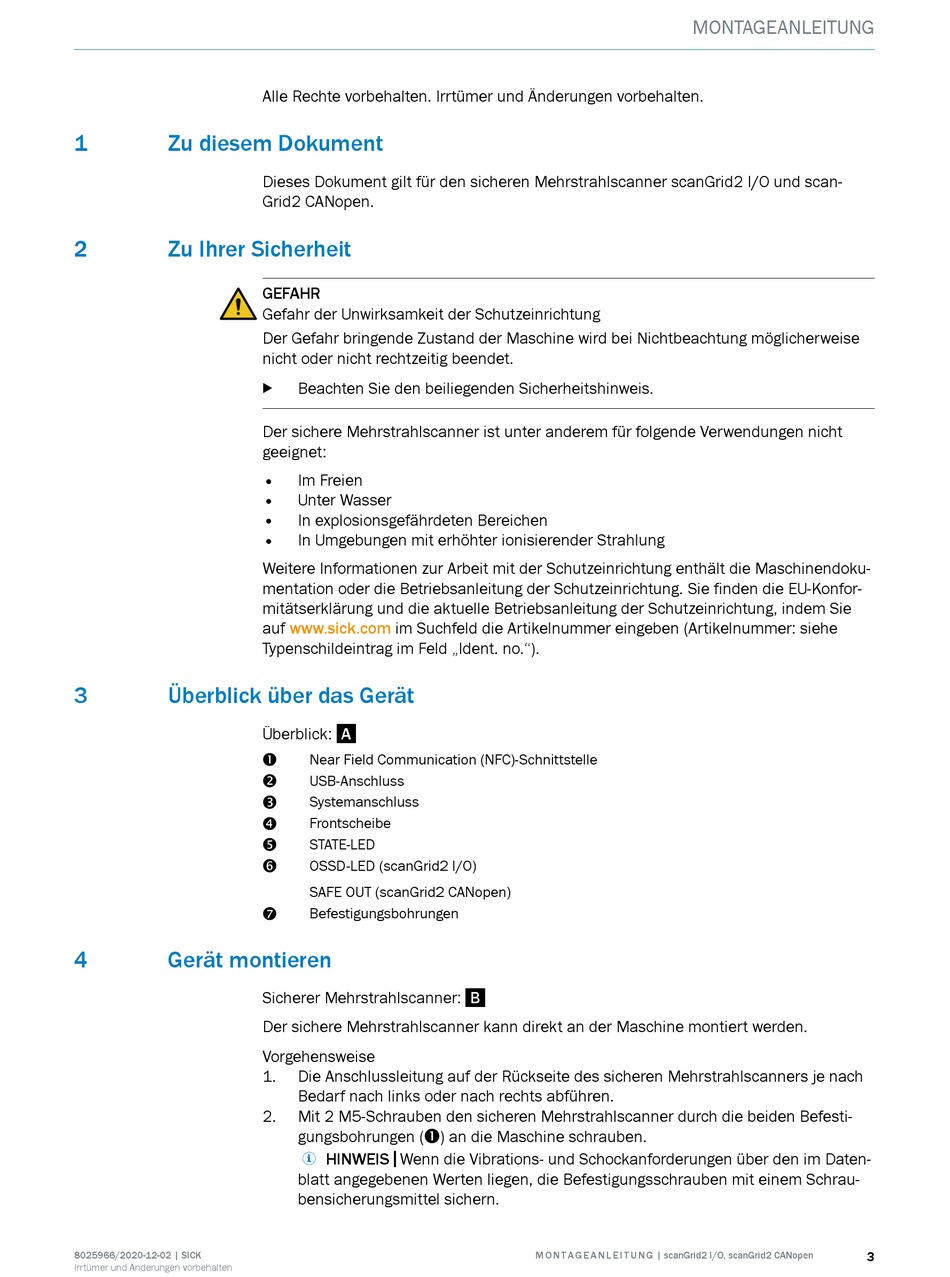 MONTAGEANLEITUNG

Alle Rechte vorbehalten. Irrtümer und Änderungen vorbehalten.

1 Zu diesem Dokument

Dieses Dokument gilt für den sicheren Mehrstrahlscanner scanGrid2 I/O und scanGrid2 CANopen.

2 Zu Ihrer Sicherheit

GEFAHR
Gefahr der Unwirksamkeit der Schutzeinrichtung
Der Gefahr bringende Zustand der Maschine wird bei Nichtbeachtung möglicherweise nicht oder nicht rechtzeitig beendet.

▶ Beachten Sie den beiliegenden Sicherheitshinweis.

Der sichere Mehrstrahlscanner ist unter anderem für folgende Verwendungen nicht geeignet:

• Im Freien
• Unter Wasser
• In explosionsgefährdeten Bereichen
• In Umgebungen mit erhöhter ionisierender Strahlung

Weitere Informationen zur Arbeit mit der Schutzeinrichtung enthält die Maschinendokumentation oder die Betriebsanleitung der Schutzeinrichtung. Sie finden die EU-Konformitätserklärung und die aktuelle Betriebsanleitung der Schutzeinrichtung, indem Sie auf www.sick.com im Suchfeld die Artikelnummer eingeben (Artikelnummer: siehe Typenschildeintrag im Feld „Ident. no.“).

3 Überblick über das Gerät

Überblick: A

❶ Near Field Communication (NFC)-Schnittstelle
❷ USB-Anschluss
❸ Systemanschluss
❹ Frontscheibe
❺ STATE-LED
❻ OSSD-LED (scanGrid2 I/O)
SAFE OUT (scanGrid2 CANopen)
❼ Befestigungsbohrungen

4 Gerät montieren

Sicherer Mehrstrahlscanner: B

Der sichere Mehrstrahlscanner kann direkt an der Maschine montiert werden.

Vorgehensweise
1. Die Anschlussleitung auf der Rückseite des sicheren Mehrstrahlscanners je nach Bedarf nach links oder nach rechts abführen.
2. Mit 2 M5-Schrauben den sicheren Mehrstrahlscanner durch die beiden Befestigungsbohrungen (❶) an die Maschine schrauben.
ℹ HINWEIS | Wenn die Vibrations- und Schockanforderungen über den im Datenblatt angegebenen Werten liegen, die Befestigungsschrauben mit einem Schraubensicherungsmittel sichern.

8025966/2020-12-02 | SICK
Irrtümer und Änderungen vorbehalten

MONTAGEANLEITUNG | scanGrid2 I/O, scanGrid2 CANopen

3